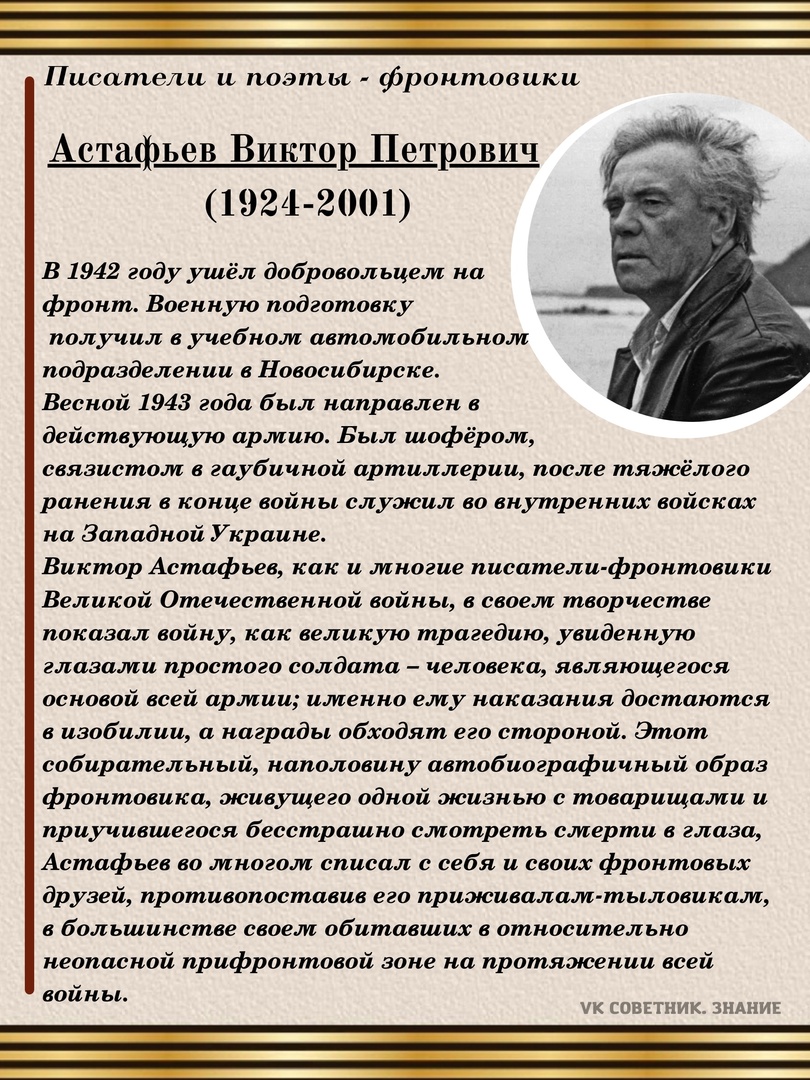 Писатели и поэты - фронтовики

Астафьев Виктор Петрович
(1924-2001)

В 1942 году ушёл добровольцем на фронт. Военную подготовку получил в учебном автомобильном подразделении в Новосибирске.
Весной 1943 года был направлен в действующую армию. Был шофёром, связистом в гаубичной артиллерии, после тяжёлого ранения в конце войны служил во внутренних войсках на Западной Украине.
Виктор Астафьев, как и многие писатели-фронтовики Великой Отечественной войны, в своем творчестве показал войну, как великую трагедию, увиденную глазами простого солдата – человека, являющегося основой всей армии; именно ему наказания достаются в изобилии, а награды обходят его стороной. Этот собирательный, наполовину автобиографичный образ фронтовика, живущего одной жизнью с товарищами и приучившегося бесстрашно смотреть смерти в глаза, Астафьев во многом списал с себя и своих фронтовых друзей, противопоставив его приживалам-тыловикам, в большинстве своем обитавших в относительно неопасной прифронтовой зоне на протяжении всей войны.

VK СОВЕТНИК. ЗНАНИЕ